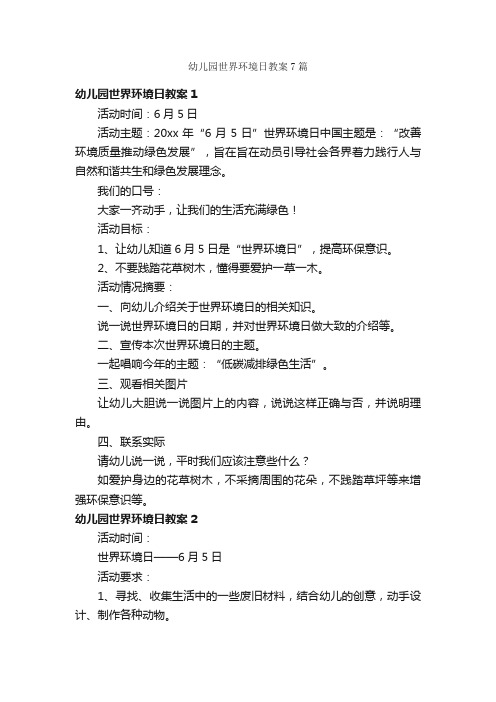 幼儿园世界环境日教案7篇

幼儿园世界环境日教案1

活动时间：6月5日

活动主题：20xx年“6月5日”世界环境日中国主题是：“改善环境质量推动绿色发展”，旨在旨在动员引导社会各界着力践行人与自然和谐共生和绿色发展理念。

我们的口号：

大家一齐动手，让我们的生活充满绿色！

活动目标：

1、让幼儿知道6月5日是“世界环境日”，提高环保意识。

2、不要践踏花草树木，懂得要爱护一草一木。

活动情况摘要：

一、向幼儿介绍关于世界环境日的相关知识。

说一说世界环境日的日期，并对世界环境日做大致的介绍等。

二、宣传本次世界环境日的主题。

一起唱响今年的主题：“低碳减排绿色生活”。

三、观看相关图片

让幼儿大胆说一说图片上的内容，说说这样正确与否，并说明理由。

四、联系实际

请幼儿说一说，平时我们应该注意些什么？

如爱护身边的花草树木，不采摘周围的花朵，不践踏草坪等来增强环保意识等。

幼儿园世界环境日教案2

活动时间：

世界环境日——6月5日

活动要求：

1、寻找、收集生活中的一些废旧材料，结合幼儿的创意，动手设计、制作各种动物。